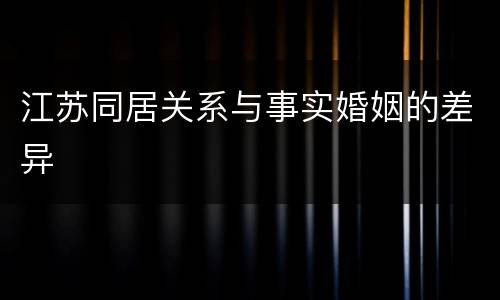 江苏同居关系与事实婚姻的差异